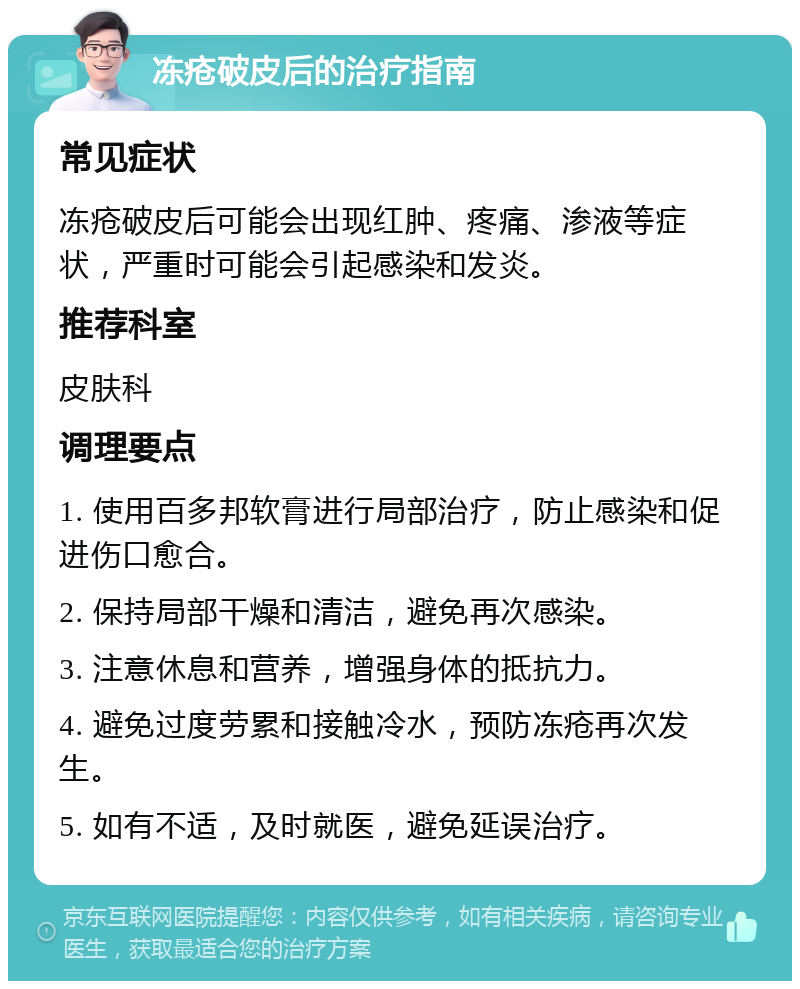 冻疮破皮后的治疗指南

常见症状

冻疮破皮后可能会出现红肿、疼痛、渗液等症状，严重时可能会引起感染和发炎。

推荐科室

皮肤科

调理要点

1. 使用百多邦软膏进行局部治疗，防止感染和促进伤口愈合。

2. 保持局部干燥和清洁，避免再次感染。

3. 注意休息和营养，增强身体的抵抗力。

4. 避免过度劳累和接触冷水，预防冻疮再次发生。

5. 如有不适，及时就医，避免延误治疗。

京东互联网医院提醒您：内容仅供参考，如有相关疾病，请咨询专业医生，获取最适合您的治疗方案